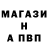 МАГАЗИ
Н
А ПВП